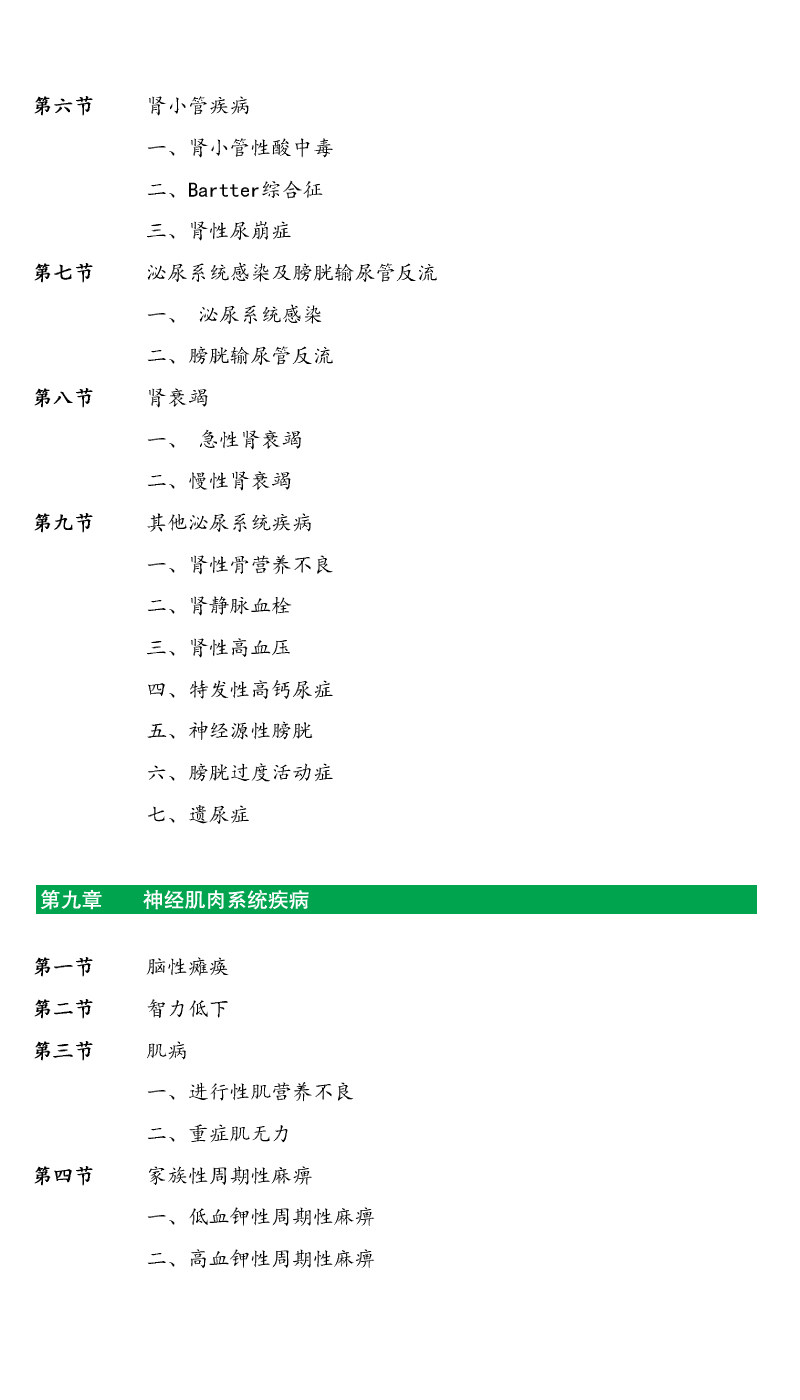 第六节　肾小管疾病

一、肾小管性酸中毒

二、Bartter综合征

三、肾性尿崩症

第七节　泌尿系统感染及膀胱输尿管反流

一、　泌尿系统感染

二、膀胱输尿管反流

第八节　肾衰竭

一、　急性肾衰竭

二、慢性肾衰竭

第九节　其他泌尿系统疾病

一、肾性骨营养不良

二、肾静脉血栓

三、肾性高血压

四、特发性高钙尿症

五、神经源性膀胱

六、膀胱过度活动症

七、遗尿症

第九章　神经肌肉系统疾病

第一节　脑性瘫痪

第二节　智力低下

第三节　肌病

一、进行性肌营养不良

二、重症肌无力

第四节　家族性周期性麻痹

一、低血钾性周期性麻痹

二、高血钾性周期性麻痹